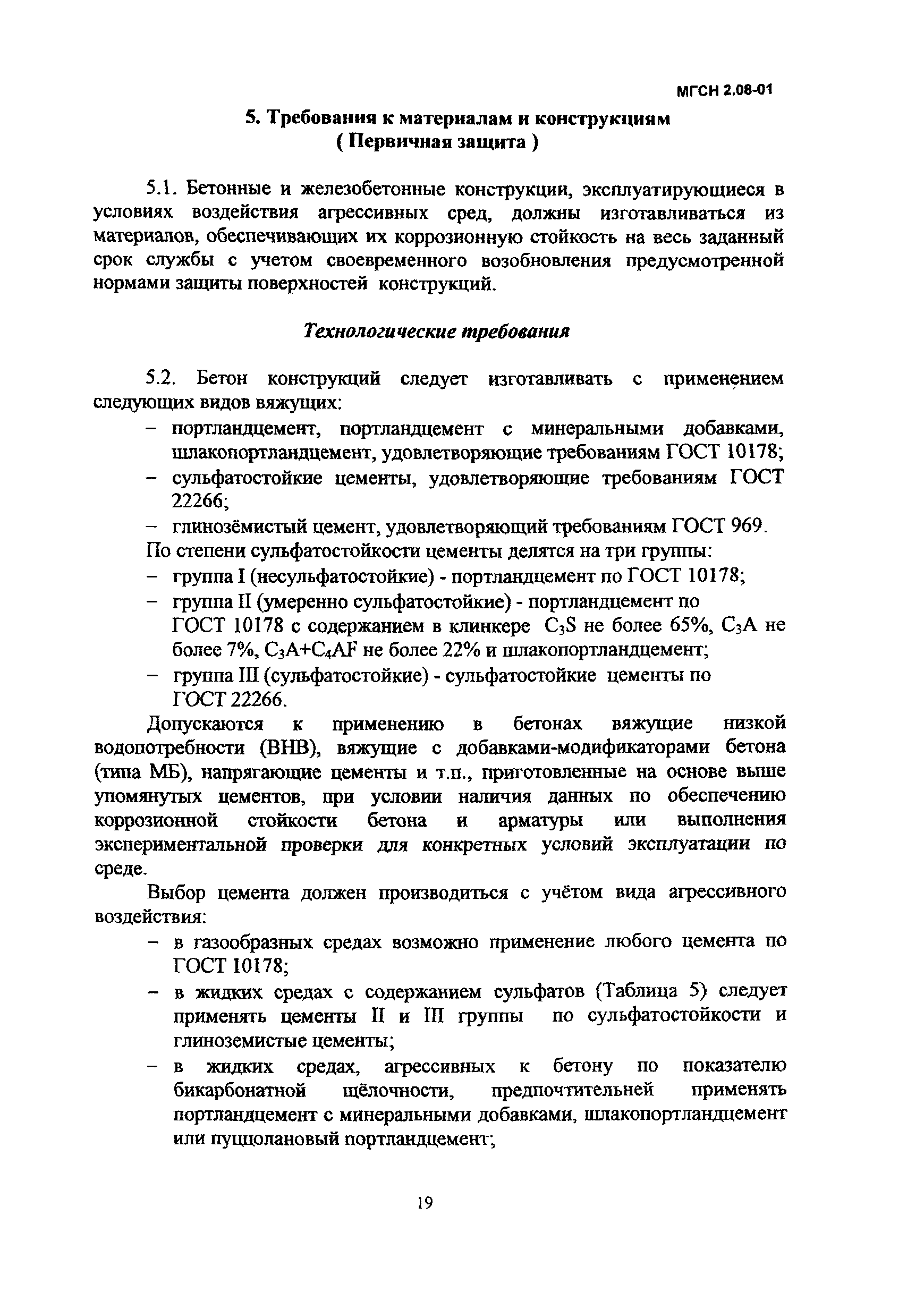 МГСН 2.08-01

5. Требования к материалам и конструкциям
( Первичная защита )

5.1. Бетонные и железобетонные конструкции, эксплуатирующиеся в условиях воздействия агрессивных сред, должны изготавливаться из материалов, обеспечивающих их коррозионную стойкость на весь заданный срок службы с учетом своевременного возобновления предусмотренной нормами защиты поверхностей конструкций.

Технологические требования

5.2. Бетон конструкций следует изготавливать с применением следующих видов вяжущих:
– портландцемент, портландцемент с минеральными добавками, шлакопортландцемент, удовлетворяющие требованиям ГОСТ 10178;
– сульфатостойкие цементы, удовлетворяющие требованиям ГОСТ 22266;
– глинозёмистый цемент, удовлетворяющий требованиям ГОСТ 969.
По степени сульфатостойкости цементы делятся на три группы:
– группа I (несульфатостойкие) - портландцемент по ГОСТ 10178;
– группа II (умеренно сульфатостойкие) - портландцемент по ГОСТ 10178 с содержанием в клинкере $C_3S$ не более 65%, $C_3A$ не более 7%, $C_3A+C_4AF$ не более 22% и шлакопортландцемент;
– группа III (сульфатостойкие) - сульфатостойкие цементы по ГОСТ 22266.

Допускаются к применению в бетонах вяжущие низкой водопотребности (ВНВ), вяжущие с добавками-модификаторами бетона (типа МБ), напрягающие цементы и т.п., приготовленные на основе выше упомянутых цементов, при условии наличия данных по обеспечению коррозионной стойкости бетона и арматуры или выполнения экспериментальной проверки для конкретных условий эксплуатации по среде.

Выбор цемента должен производиться с учётом вида агрессивного воздействия:
– в газообразных средах возможно применение любого цемента по ГОСТ 10178;
– в жидких средах с содержанием сульфатов (Таблица 5) следует применять цементы II и III группы по сульфатостойкости и глиноземистые цементы;
– в жидких средах, агрессивных к бетону по показателю бикарбонатной щёлочности, предпочтительней применять портландцемент с минеральными добавками, шлакопортландцемент или пуццолановый портландцемент;

19